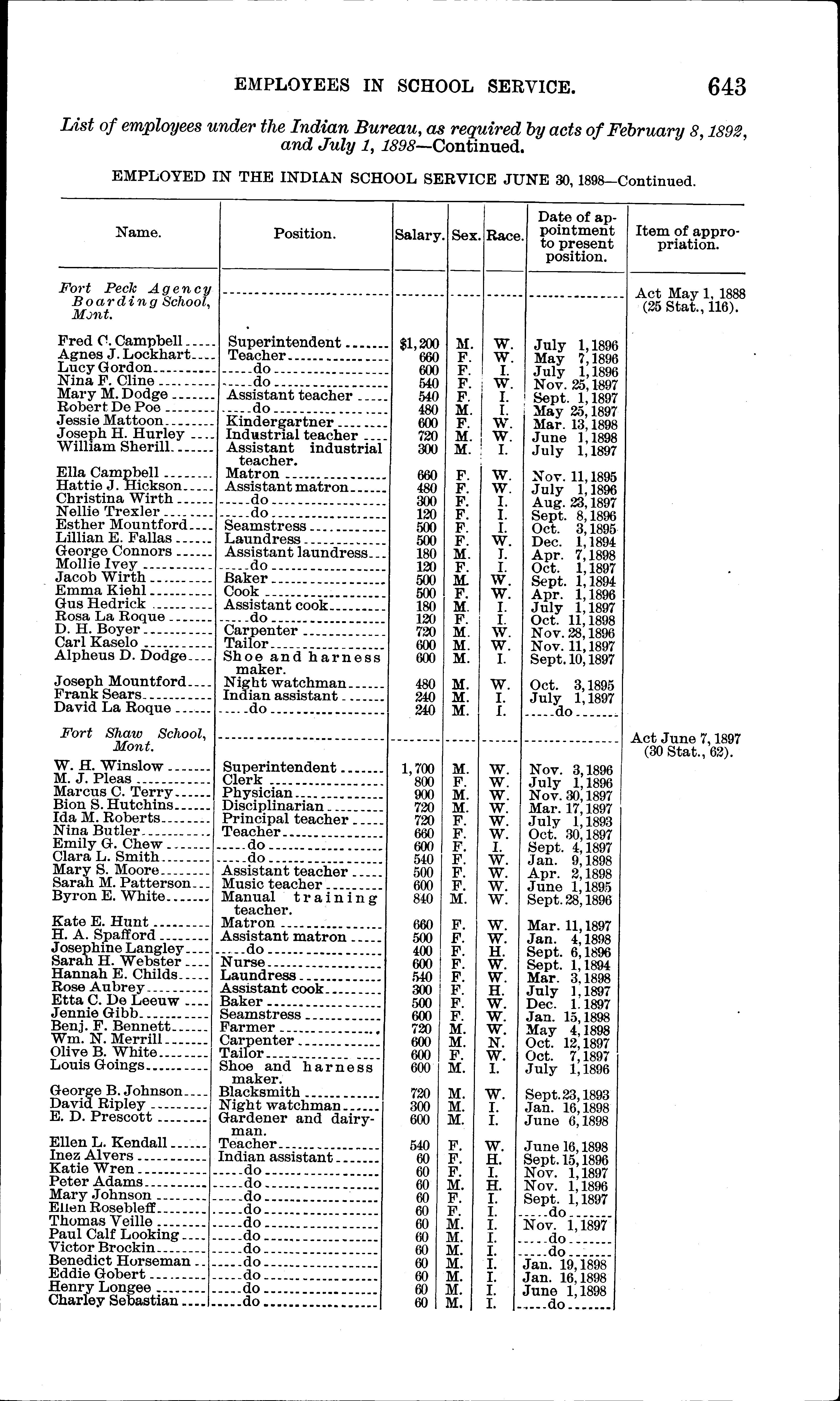 EMPLOYEES IN SCHOOL SERVICE. 643

List of employees under the Indian Bureau, as required by acts of February 8, 1892, and July 1, 1898—Continued.

EMPLOYED IN THE INDIAN SCHOOL SERVICE JUNE 30, 1898—Continued.

| Name. | Position. | Salary. | Sex. | Race. | Date of appointment to present position. | Item of appropriation. |
|---|---|---|---|---|---|---|
| Fort Peck Agency Boarding School, Mont. | | | | | | Act May 1, 1888 (25 Stat., 116). |
| Fred C. Campbell | Superintendent | $1,200 | M. | W. | July 1, 1896 | |
| Agnes J. Lockhart | Teacher | 660 | F. | W. | May 7, 1896 | |
| Lucy Gordon | do | 600 | F. | I. | July 1, 1896 | |
| Nina F. Cline | do | 540 | F. | W. | Nov. 25, 1897 | |
| Mary M. Dodge | Assistant teacher | 540 | F. | I. | Sept. 1, 1897 | |
| Robert De Poe | do | 480 | M. | I. | May 25, 1897 | |
| Jessie Mattoon | Kindergartner | 600 | F. | W. | Mar. 13, 1898 | |
| Joseph H. Hurley | Industrial teacher | 720 | M. | W. | June 1, 1898 | |
| William Sherill | Assistant industrial teacher. | 300 | M. | I. | July 1, 1897 | |
| Ella Campbell | Matron | 660 | F. | W. | Nov. 11, 1895 | |
| Hattie J. Hickson | Assistant matron | 480 | F. | W. | July 1, 1896 | |
| Christina Wirth | do | 300 | F. | I. | Aug. 23, 1897 | |
| Nellie Trexler | do | 120 | F. | I. | Sept. 8, 1896 | |
| Esther Mountford | Seamstress | 500 | F. | I. | Oct. 3, 1895 | |
| Lillian E. Fallas | Laundress | 500 | F. | W. | Dec. 1, 1894 | |
| George Connors | Assistant laundress | 180 | M. | I. | Apr. 7, 1898 | |
| Mollie Ivey | do | 120 | F. | I. | Oct. 1, 1897 | |
| Jacob Wirth | Baker | 500 | M. | W. | Sept. 1, 1894 | |
| Emma Kiehl | Cook | 500 | F. | W. | Apr. 1, 1896 | |
| Gus Hedrick | Assistant cook | 180 | M. | I. | July 1, 1897 | |
| Rosa La Roque | do | 120 | F. | I. | Oct. 11, 1898 | |
| D. H. Boyer | Carpenter | 720 | M. | W. | Nov. 28, 1896 | |
| Carl Kaselo | Tailor | 600 | M. | W. | Nov. 11, 1897 | |
| Alpheus D. Dodge | Shoe and harness maker. | 600 | M. | I. | Sept. 10, 1897 | |
| Joseph Mountford | Night watchman | 480 | M. | W. | Oct. 3, 1895 | |
| Frank Sears | Indian assistant | 240 | M. | I. | July 1, 1897 | |
| David La Roque | do | 240 | M. | I. | do | |
| Fort Shaw School, Mont. | | | | | | Act June 7, 1897 (30 Stat., 62). |
| W. H. Winslow | Superintendent | 1,700 | M. | W. | Nov. 3, 1896 | |
| M. J. Pleas | Clerk | 800 | F. | W. | July 1, 1896 | |
| Marcus C. Terry | Physician | 900 | M. | W. | Nov. 30, 1897 | |
| Bion S. Hutchins | Disciplinarian | 720 | M. | W. | Mar. 17, 1897 | |
| Ida M. Roberts | Principal teacher | 720 | F. | W. | July 1, 1893 | |
| Nina Butler | Teacher | 660 | F. | W. | Oct. 30, 1897 | |
| Emily G. Chew | do | 600 | F. | I. | Sept. 4, 1897 | |
| Clara L. Smith | do | 540 | F. | W. | Jan. 9, 1898 | |
| Mary S. Moore | Assistant teacher | 500 | F. | W. | Apr. 2, 1898 | |
| Sarah M. Patterson | Music teacher | 600 | F. | W. | June 1, 1895 | |
| Byron E. White | Manual training teacher. | 840 | M. | W. | Sept. 28, 1896 | |
| Kate E. Hunt | Matron | 660 | F. | W. | Mar. 11, 1897 | |
| H. A. Spafford | Assistant matron | 500 | F. | W. | Jan. 4, 1898 | |
| Josephine Langley | do | 400 | F. | H. | Sept. 6, 1896 | |
| Sarah H. Webster | Nurse | 600 | F. | W. | Sept. 1, 1894 | |
| Hannah E. Childs | Laundress | 540 | F. | W. | Mar. 3, 1898 | |
| Rose Aubrey | Assistant cook | 300 | F. | H. | July 1, 1897 | |
| Etta C. De Leeuw | Baker | 500 | F. | W. | Dec. 1. 1897 | |
| Jennie Gibb | Seamstress | 600 | F. | W. | Jan. 15, 1898 | |
| Benj. F. Bennett | Farmer | 720 | M. | W. | May 4, 1898 | |
| Wm. N. Merrill | Carpenter | 600 | M. | N. | Oct. 12, 1897 | |
| Olive B. White | Tailor | 600 | F. | W. | Oct. 7, 1897 | |
| Louis Goings | Shoe and harness maker. | 600 | M. | I. | July 1, 1896 | |
| George B. Johnson | Blacksmith | 720 | M. | W. | Sept. 23, 1893 | |
| David Ripley | Night watchman | 300 | M. | I. | Jan. 16, 1898 | |
| E. D. Prescott | Gardener and dairyman. | 600 | M. | I. | June 6, 1898 | |
| Ellen L. Kendall | Teacher | 540 | F. | W. | June 16, 1898 | |
| Inez Alvers | Indian assistant | 60 | F. | H. | Sept. 15, 1896 | |
| Katie Wren | do | 60 | F. | I. | Nov. 1, 1897 | |
| Peter Adams | do | 60 | M. | H. | Nov. 1, 1896 | |
| Mary Johnson | do | 60 | F. | I. | Sept. 1, 1897 | |
| Ellen Rosebleff | do | 60 | F. | I. | do | |
| Thomas Veille | do | 60 | M. | I. | Nov. 1, 1897 | |
| Paul Calf Looking | do | 60 | M. | I. | do | |
| Victor Brockin | do | 60 | M. | I. | do | |
| Benedict Horseman | do | 60 | M. | I. | Jan. 19, 1898 | |
| Eddie Gobert | do | 60 | M. | I. | Jan. 16, 1898 | |
| Henry Longee | do | 60 | M. | I. | June 1, 1898 | |
| Charley Sebastian | do | 60 | M. | I. | do | |